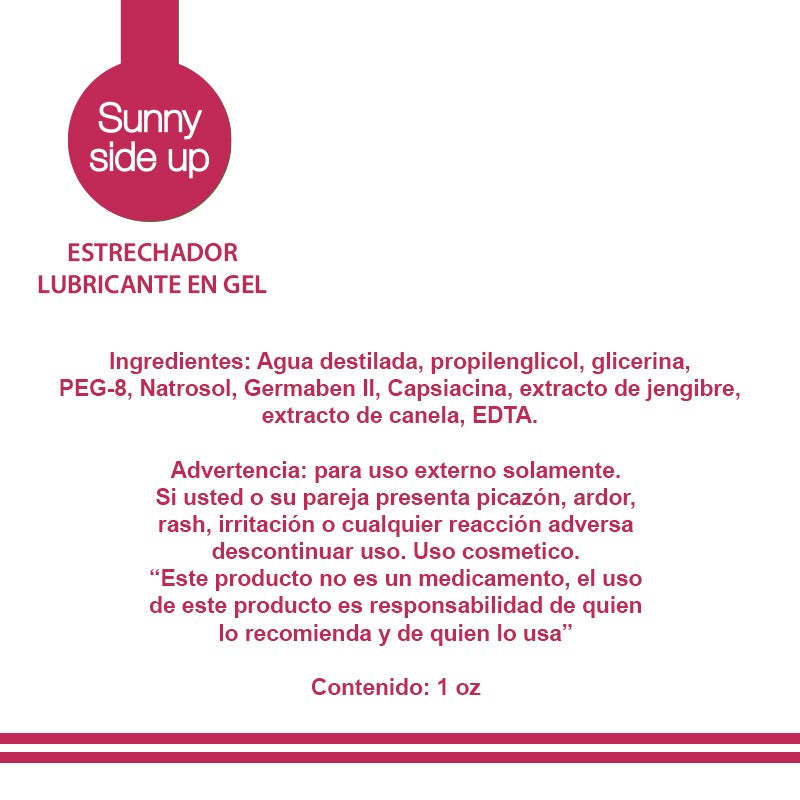 Sunny side up

ESTRECHADOR LUBRICANTE EN GEL

Ingredientes: Agua destilada, propilenglicol, glicerina, PEG-8, Natrosol, Germaben II, Capsiacina, extracto de jengibre, extracto de canela, EDTA.

Advertencia: para uso externo solamente. Si usted o su pareja presenta picazón, ardor, rash, irritación o cualquier reacción adversa descontinuar uso. Uso cosmetico. “Este producto no es un medicamento, el uso de este producto es responsabilidad de quien lo recomienda y de quien lo usa”

Contenido: 1 oz